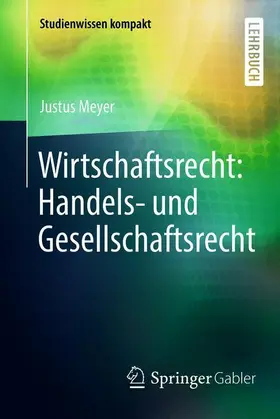 Studienwissen kompakt

LEHRBUCH

Justus Meyer

Wirtschaftsrecht: Handels- und Gesellschaftsrecht

Springer Gabler